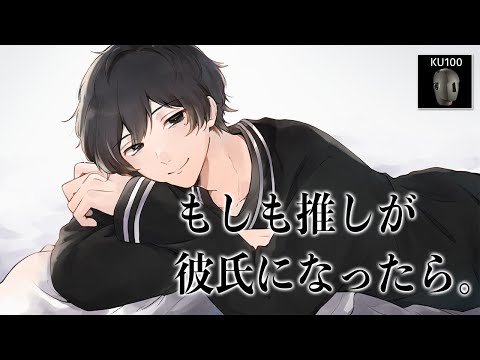 KU100

もしも推しが
彼氏になったら。